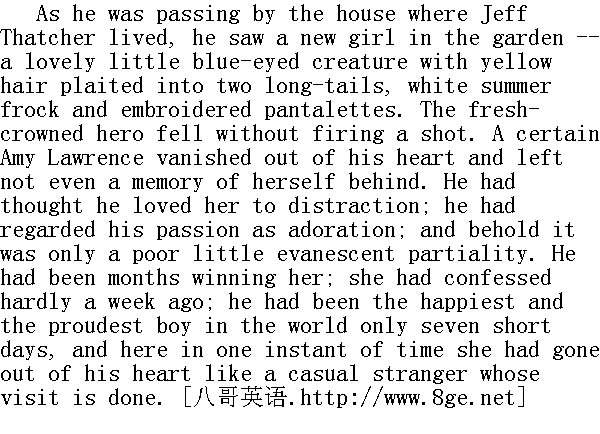 As he was passing by the house where Jeff Thatcher lived, he saw a new girl in the garden -- a lovely little blue-eyed creature with yellow hair plaited into two long-tails, white summer frock and embroidered pantalettes. The fresh-crowned hero fell without firing a shot. A certain Amy Lawrence vanished out of his heart and left not even a memory of herself behind. He had thought he loved her to distraction; he had regarded his passion as adoration; and behold it was only a poor little evanescent partiality. He had been months winning her; she had confessed hardly a week ago; he had been the happiest and the proudest boy in the world only seven short days, and here in one instant of time she had gone out of his heart like a casual stranger whose visit is done. [八哥英语.http://www.8ge.net]